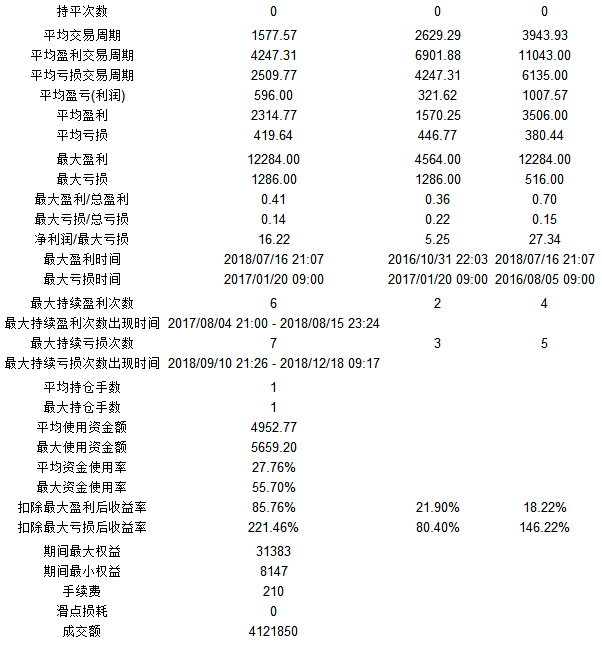 | | | | |
|---|---|---|---|
| 持平次数 | 0 | 0 | 0 |
| 平均交易周期 | 1577.57 | 2629.29 | 3943.93 |
| 平均盈利交易周期 | 4247.31 | 6901.88 | 11043.00 |
| 平均亏损交易周期 | 2509.77 | 4247.31 | 6135.00 |
| 平均盈亏(利润) | 596.00 | 321.62 | 1007.57 |
| 平均盈利 | 2314.77 | 1570.25 | 3506.00 |
| 平均亏损 | 419.64 | 446.77 | 380.44 |
| 最大盈利 | 12284.00 | 4564.00 | 12284.00 |
| 最大亏损 | 1286.00 | 1286.00 | 516.00 |
| 最大盈利/总盈利 | 0.41 | 0.36 | 0.70 |
| 最大亏损/总亏损 | 0.14 | 0.22 | 0.15 |
| 净利润/最大亏损 | 16.22 | 5.25 | 27.34 |
| 最大盈利时间 | 2018/07/16 21:07 | 2016/10/31 22:03 | 2018/07/16 21:07 |
| 最大亏损时间 | 2017/01/20 09:00 | 2017/01/20 09:00 | 2016/08/05 09:00 |
| 最大持续盈利次数 | 6 | 2 | 4 |
| 最大持续盈利次数出现时间 | 2017/08/04 21:00 - 2018/08/15 23:24 | | |
| 最大持续亏损次数 | 7 | 3 | 5 |
| 最大持续亏损次数出现时间 | 2018/09/10 21:26 - 2018/12/18 09:17 | | |
| 平均持仓手数 | 1 | | |
| 最大持仓手数 | 1 | | |
| 平均使用资金额 | 4952.77 | | |
| 最大使用资金额 | 5659.20 | | |
| 平均资金使用率 | 27.76% | | |
| 最大资金使用率 | 55.70% | | |
| 扣除最大盈利后收益率 | 85.76% | 21.90% | 18.22% |
| 扣除最大亏损后收益率 | 221.46% | 80.40% | 146.22% |
| 期间最大权益 | 31383 | | |
| 期间最小权益 | 8147 | | |
| 手续费 | 210 | | |
| 滑点损耗 | 0 | | |
| 成交额 | 4121850 | | |